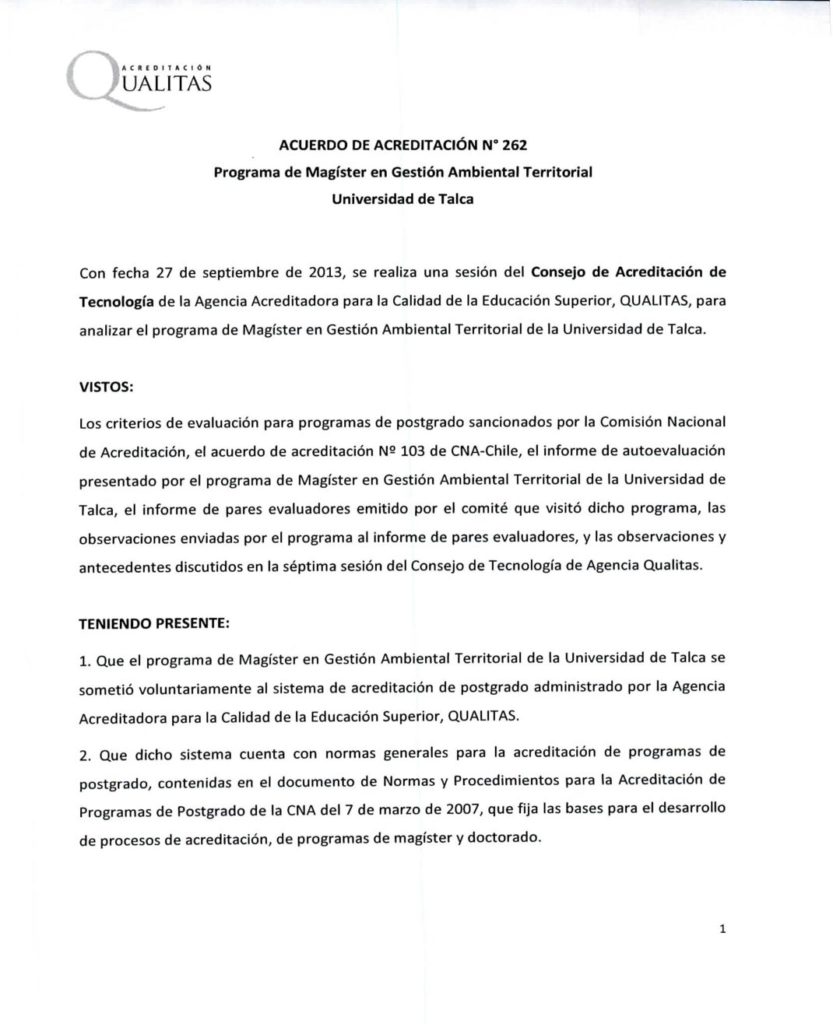 ACREDITACIÓN
QUALITAS

ACUERDO DE ACREDITACIÓN N° 262
Programa de Magíster en Gestión Ambiental Territorial
Universidad de Talca

Con fecha 27 de septiembre de 2013, se realiza una sesión del Consejo de Acreditación de Tecnología de la Agencia Acreditadora para la Calidad de la Educación Superior, QUALITAS, para analizar el programa de Magíster en Gestión Ambiental Territorial de la Universidad de Talca.

VISTOS:

Los criterios de evaluación para programas de postgrado sancionados por la Comisión Nacional de Acreditación, el acuerdo de acreditación Nº 103 de CNA-Chile, el informe de autoevaluación presentado por el programa de Magíster en Gestión Ambiental Territorial de la Universidad de Talca, el informe de pares evaluadores emitido por el comité que visitó dicho programa, las observaciones enviadas por el programa al informe de pares evaluadores, y las observaciones y antecedentes discutidos en la séptima sesión del Consejo de Tecnología de Agencia Qualitas.

TENIENDO PRESENTE:

1. Que el programa de Magíster en Gestión Ambiental Territorial de la Universidad de Talca se sometió voluntariamente al sistema de acreditación de postgrado administrado por la Agencia Acreditadora para la Calidad de la Educación Superior, QUALITAS.

2. Que dicho sistema cuenta con normas generales para la acreditación de programas de postgrado, contenidas en el documento de Normas y Procedimientos para la Acreditación de Programas de Postgrado de la CNA del 7 de marzo de 2007, que fija las bases para el desarrollo de procesos de acreditación, de programas de magíster y doctorado.

1